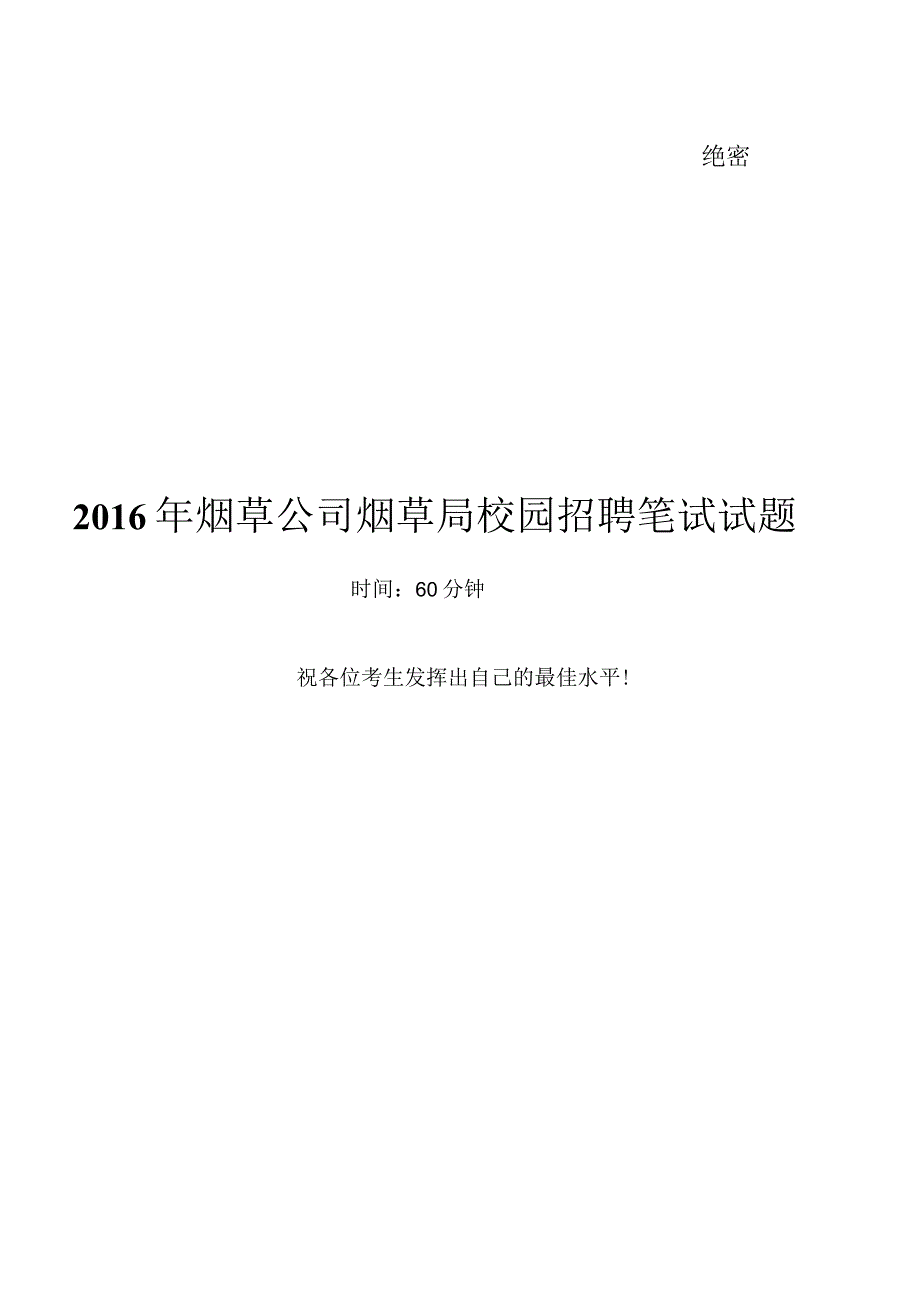 绝密

2016年烟草公司烟草局校园招聘笔试试题

时间：60分钟

祝各位考生发挥出自己的最佳水平!